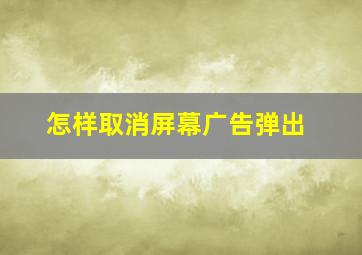 怎样取消屏幕广告弹出